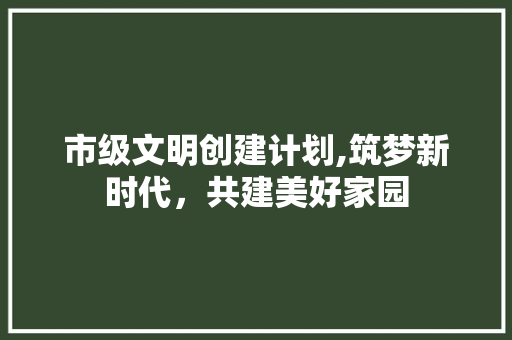 市级文明创建计划,筑梦新时代，共建美好家园